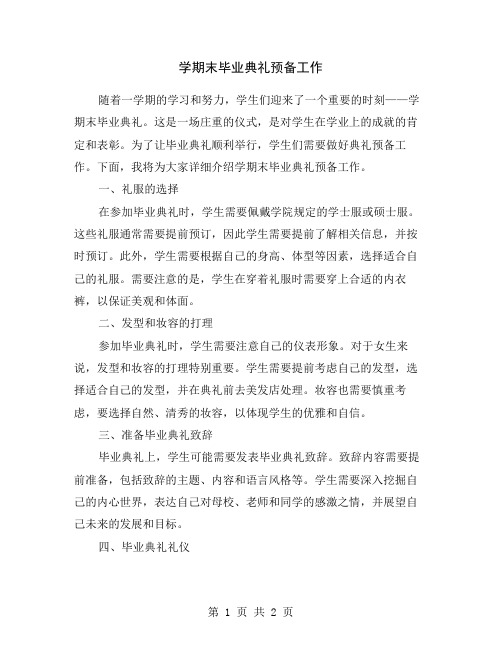 学期末毕业典礼预备工作

随着一学期的学习和努力，学生们迎来了一个重要的时刻——学期末毕业典礼。这是一场庄重的仪式，是对学生在学业上的成就的肯定和表彰。为了让毕业典礼顺利举行，学生们需要做好典礼预备工作。下面，我将为大家详细介绍学期末毕业典礼预备工作。

一、礼服的选择

在参加毕业典礼时，学生需要佩戴学院规定的学士服或硕士服。这些礼服通常需要提前预订，因此学生需要提前了解相关信息，并按时预订。此外，学生需要根据自己的身高、体型等因素，选择适合自己的礼服。需要注意的是，学生在穿着礼服时需要穿上合适的内衣裤，以保证美观和体面。

二、发型和妆容的打理

参加毕业典礼时，学生需要注意自己的仪表形象。对于女生来说，发型和妆容的打理特别重要。学生需要提前考虑自己的发型，选择适合自己的发型，并在典礼前去美发店处理。妆容也需要慎重考虑，要选择自然、清秀的妆容，以体现学生的优雅和自信。

三、准备毕业典礼致辞

毕业典礼上，学生可能需要发表毕业典礼致辞。致辞内容需要提前准备，包括致辞的主题、内容和语言风格等。学生需要深入挖掘自己的内心世界，表达自己对母校、老师和同学的感激之情，并展望自己未来的发展和目标。

四、毕业典礼礼仪

第 1 页 共 2 页